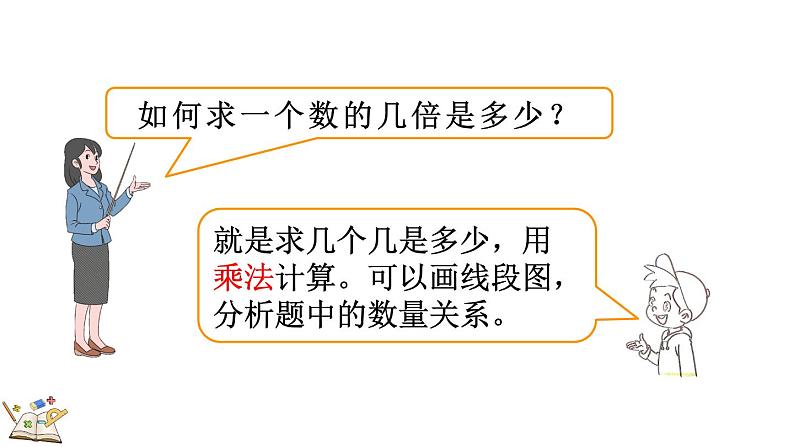 如何求一个数的几倍是多少？

就是求几个几是多少，用乘法计算。可以画线段图，分析题中的数量关系。